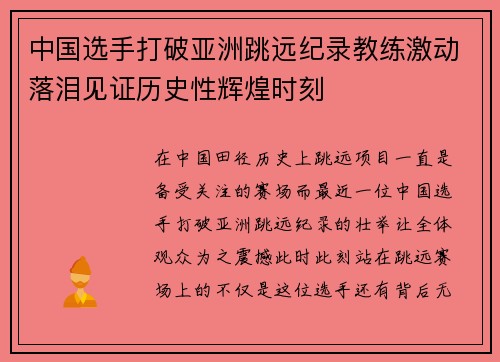 中国选手打破亚洲跳远纪录教练激动落泪见证历史性辉煌时刻

在中国田径历史上跳远项目一直是备受关注的赛场而最近一位中国选手打破亚洲跳远纪录的壮举让全体观众为之震撼此时此刻站在跳远赛场上的不仅是这位选手还有背后无